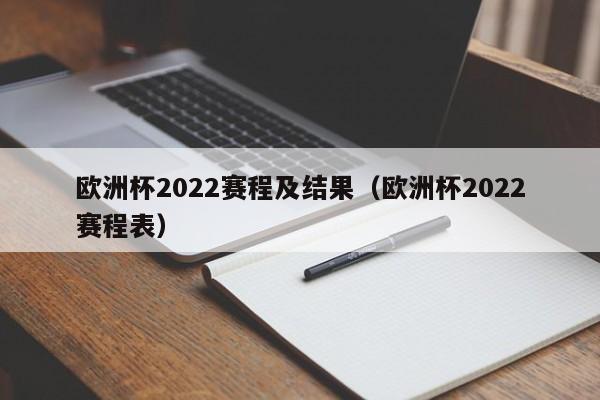 欧洲杯2022赛程及结果（欧洲杯2022赛程表）